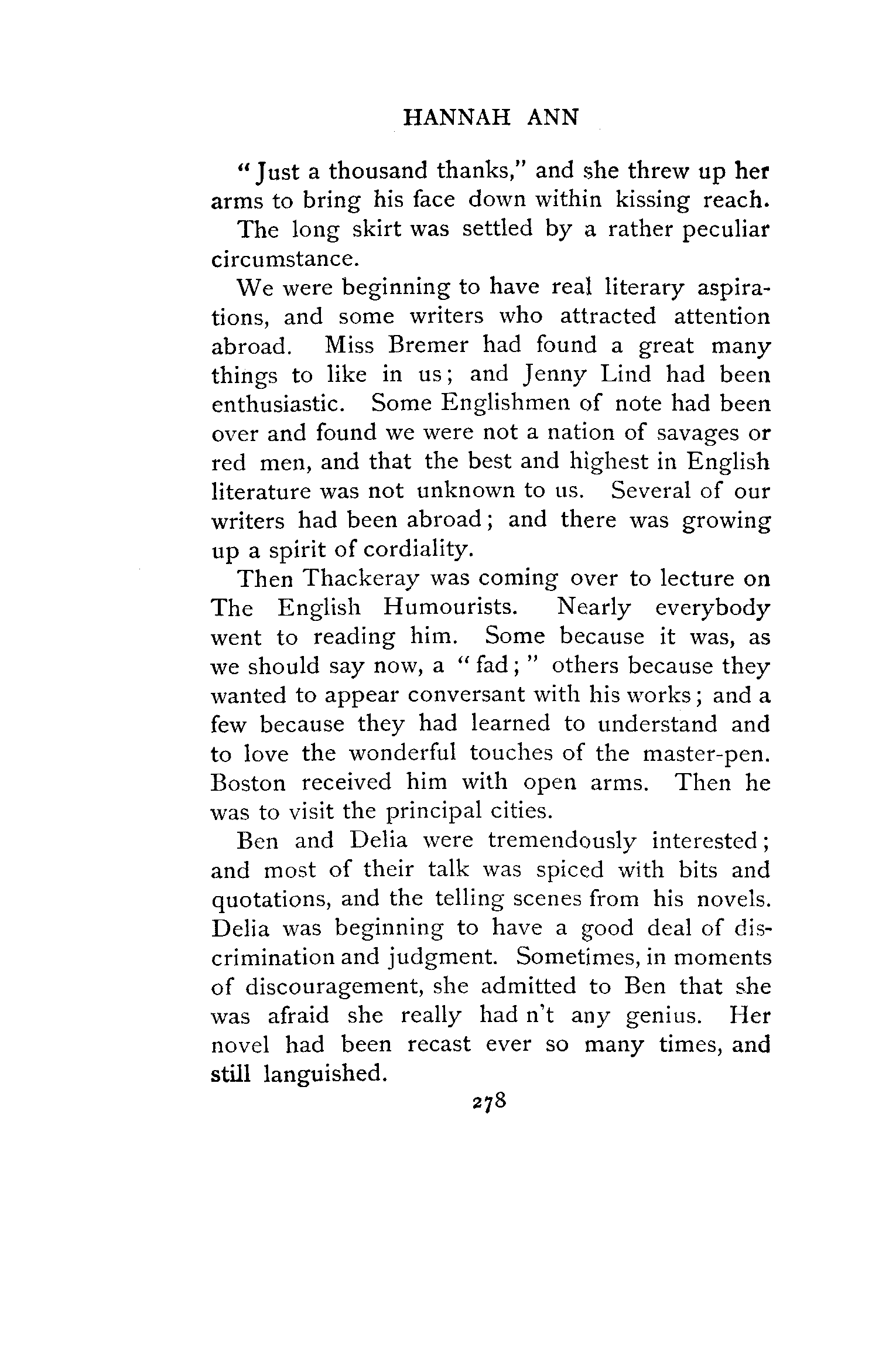 HANNAH ANN

"Just a thousand thanks," and she threw up her arms to bring his face down within kissing reach.

The long skirt was settled by a rather peculiar circumstance.

We were beginning to have real literary aspirations, and some writers who attracted attention abroad. Miss Bremer had found a great many things to like in us; and Jenny Lind had been enthusiastic. Some Englishmen of note had been over and found we were not a nation of savages or red men, and that the best and highest in English literature was not unknown to us. Several of our writers had been abroad; and there was growing up a spirit of cordiality.

Then Thackeray was coming over to lecture on The English Humourists. Nearly everybody went to reading him. Some because it was, as we should say now, a "fad;" others because they wanted to appear conversant with his works; and a few because they had learned to understand and to love the wonderful touches of the master-pen. Boston received him with open arms. Then he was to visit the principal cities.

Ben and Delia were tremendously interested; and most of their talk was spiced with bits and quotations, and the telling scenes from his novels. Delia was beginning to have a good deal of discrimination and judgment. Sometimes, in moments of discouragement, she admitted to Ben that she was afraid she really had n't any genius. Her novel had been recast ever so many times, and still languished.

278